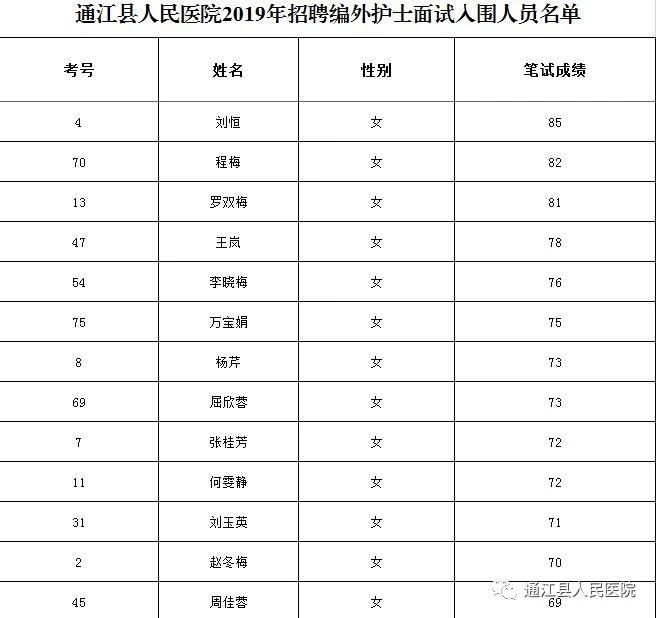 通江县人民医院2019年招聘编外护士面试入围人员名单

| 考号 | 姓名 | 性别 | 笔试成绩 |
|---|---|---|---|
| 4 | 刘恒 | 女 | 85 |
| 70 | 程梅 | 女 | 82 |
| 13 | 罗双梅 | 女 | 81 |
| 47 | 王岚 | 女 | 78 |
| 54 | 李晓梅 | 女 | 76 |
| 75 | 万宝娟 | 女 | 75 |
| 8 | 杨芹 | 女 | 73 |
| 69 | 屈欣蓉 | 女 | 73 |
| 7 | 张桂芳 | 女 | 72 |
| 11 | 何雯静 | 女 | 72 |
| 31 | 刘玉英 | 女 | 71 |
| 2 | 赵冬梅 | 女 | 70 |
| 45 | 周佳蓉 | 女 | 69 |

通江县人民医院